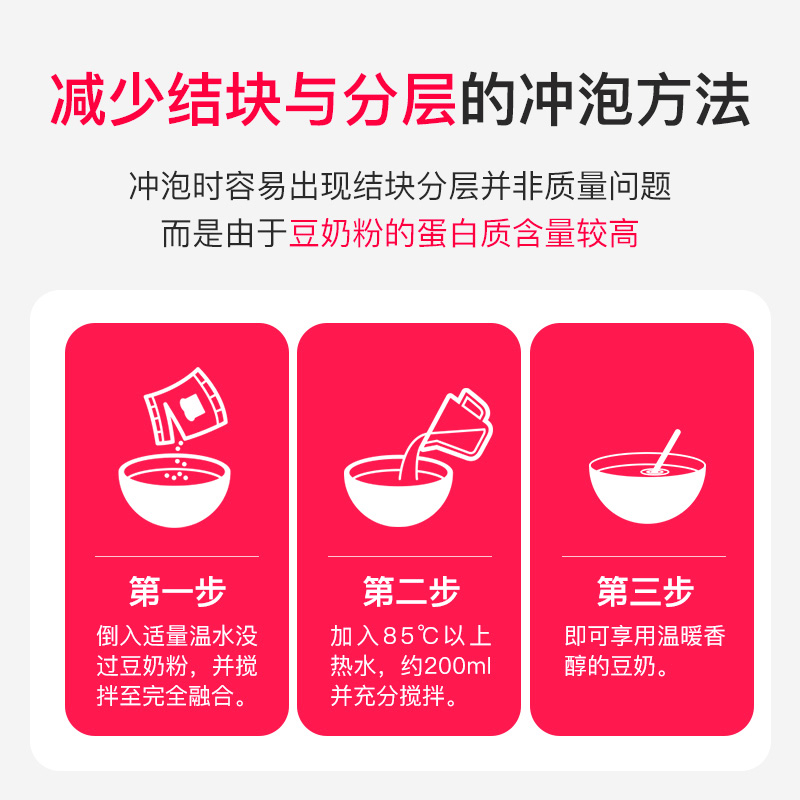 减少结块与分层的冲泡方法

冲泡时容易出现结块分层并非质量问题
而是由于豆奶粉的蛋白质含量较高

第一步
倒入适量温水没过豆奶粉，并搅拌至完全融合。

第二步
加入85℃以上热水，约200ml并充分搅拌。

第三步
即可享用温暖香醇的豆奶。